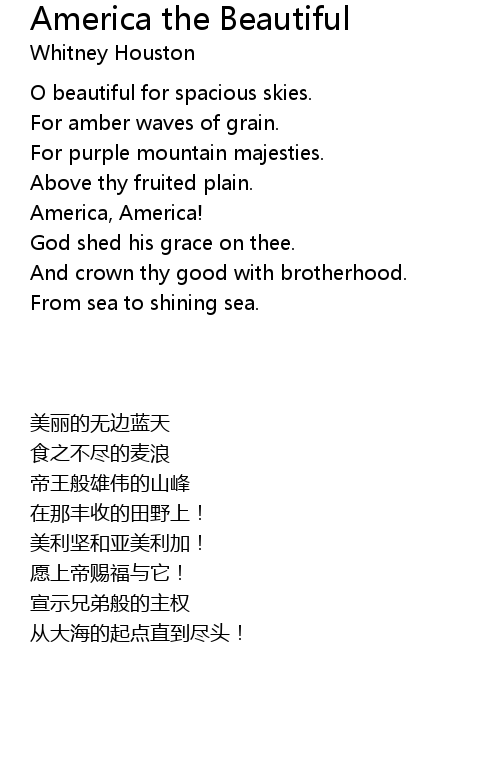 America the Beautiful
Whitney Houston

O beautiful for spacious skies.
For amber waves of grain.
For purple mountain majesties.
Above thy fruited plain.
America, America!
God shed his grace on thee.
And crown thy good with brotherhood.
From sea to shining sea.

美丽的无边蓝天
食之不尽的麦浪
帝王般雄伟的山峰
在那丰收的田野上！
美利坚和亚美利加！
愿上帝赐福与它！
宣示兄弟般的主权
从大海的起点直到尽头！